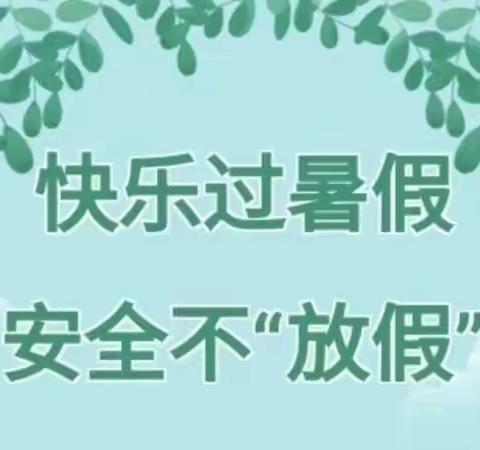 快乐过暑假

安全不“放假”